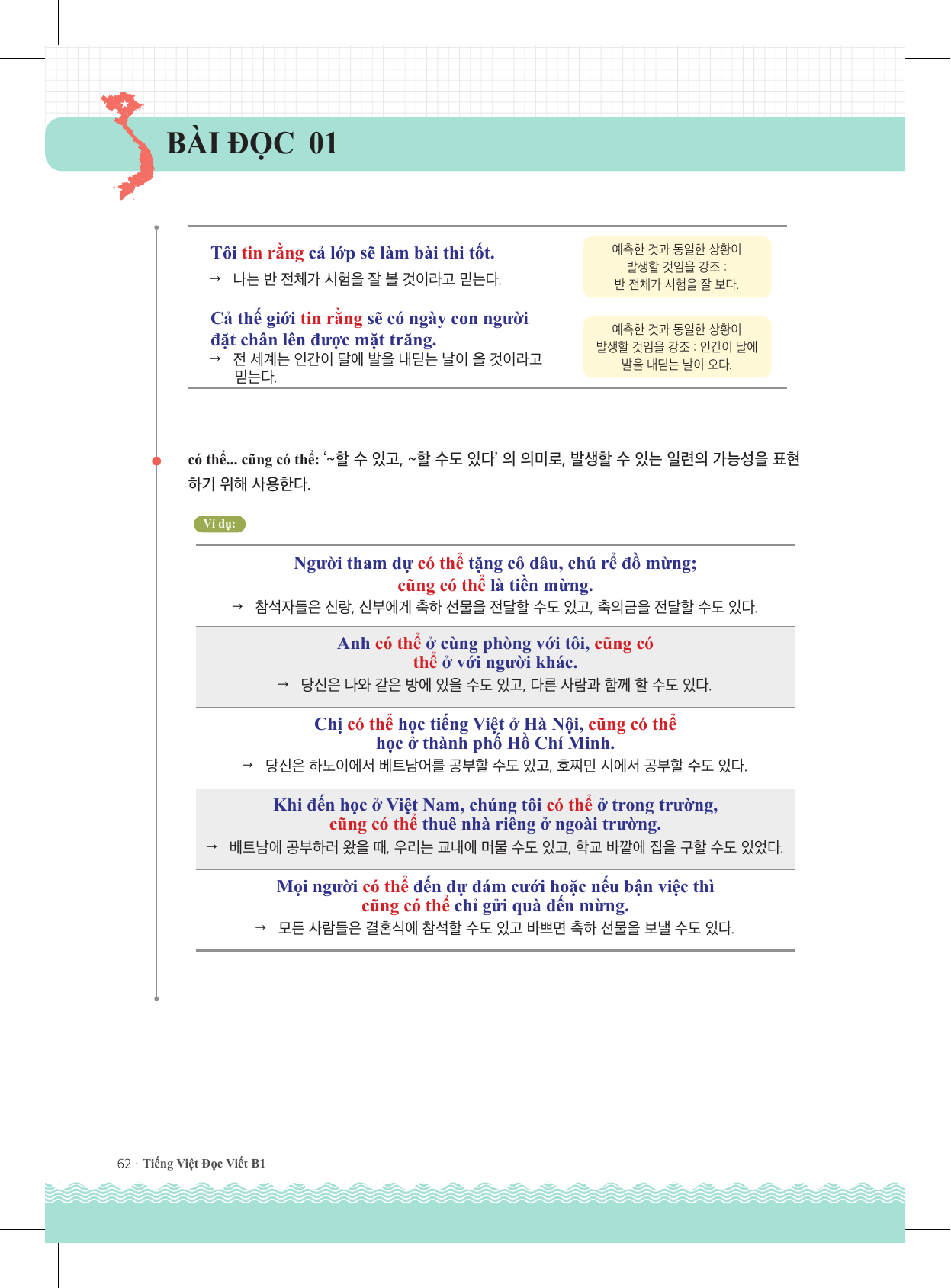 BÀI ĐỌC 01

Tôi tin rằng cả lớp sẽ làm bài thi tốt.
→ 나는 반 전체가 시험을 잘 볼 것이라고 믿는다.

예측한 것과 동일한 상황이 발생할 것임을 강조 : 반 전체가 시험을 잘 보다.

Cả thế giới tin rằng sẽ có ngày con người đặt chân lên được mặt trăng.
→ 전 세계는 인간이 달에 발을 내딛는 날이 올 것이라고 믿는다.

예측한 것과 동일한 상황이 발생할 것임을 강조 : 인간이 달에 발을 내딛는 날이 오다.

có thể... cũng có thể: '~할 수 있고, ~할 수도 있다' 의 의미로, 발생할 수 있는 일련의 가능성을 표현하기 위해 사용한다.

Ví dụ:

Người tham dự có thể tặng cô dâu, chú rể đồ mừng; cũng có thể là tiền mừng.
→ 참석자들은 신랑, 신부에게 축하 선물을 전달할 수도 있고, 축의금을 전달할 수도 있다.

Anh có thể ở cùng phòng với tôi, cũng có thể ở với người khác.
→ 당신은 나와 같은 방에 있을 수도 있고, 다른 사람과 함께 할 수도 있다.

Chị có thể học tiếng Việt ở Hà Nội, cũng có thể học ở thành phố Hồ Chí Minh.
→ 당신은 하노이에서 베트남어를 공부할 수도 있고, 호찌민 시에서 공부할 수도 있다.

Khi đến học ở Việt Nam, chúng tôi có thể ở trong trường, cũng có thể thuê nhà riêng ở ngoài trường.
→ 베트남에 공부하러 왔을 때, 우리는 교내에 머물 수도 있고, 학교 바깥에 집을 구할 수도 있었다.

Mọi người có thể đến dự đám cưới hoặc nếu bận việc thì cũng có thể chỉ gửi quà đến mừng.
→ 모든 사람들은 결혼식에 참석할 수도 있고 바쁘면 축하 선물을 보낼 수도 있다.

62 · Tiếng Việt Đọc Viết B1